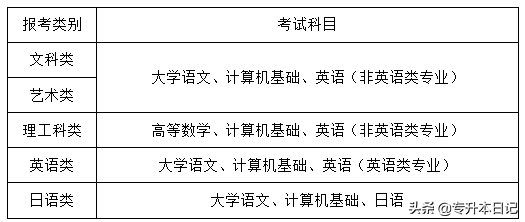 | 报考类别 | 考试科目 |
|---|---|
| 文科类 | 大学语文、计算机基础、英语（非英语类专业） |
| 艺术类 | 大学语文、计算机基础、英语（非英语类专业） |
| 理工科类 | 高等数学、计算机基础、英语（非英语类专业） |
| 英语类 | 大学语文、计算机基础、英语（英语类专业） |
| 日语类 | 大学语文、计算机基础、日语 |

头条 @专升本日记